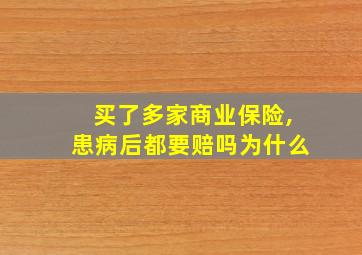 买了多家商业保险,
患病后都要赔吗为什么